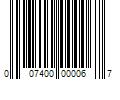 0 07400 00006 7